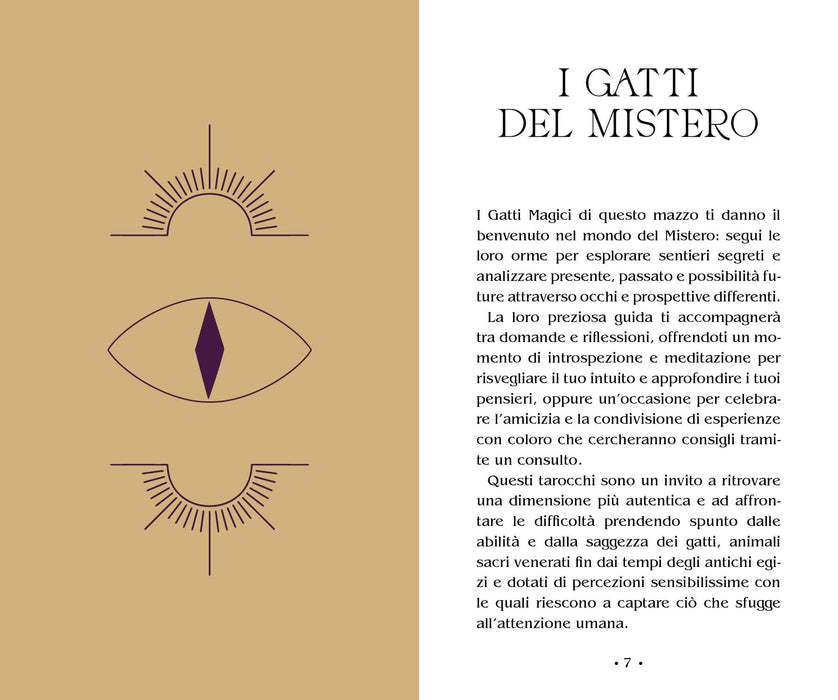 I GATTI
DEL MISTERO

I Gatti Magici di questo mazzo ti danno il benvenuto nel mondo del Mistero: segui le loro orme per esplorare sentieri segreti e analizzare presente, passato e possibilità future attraverso occhi e prospettive differenti.

La loro preziosa guida ti accompagnerà tra domande e riflessioni, offrendoti un momento di introspezione e meditazione per risvegliare il tuo intuito e approfondire i tuoi pensieri, oppure un'occasione per celebrare l'amicizia e la condivisione di esperienze con coloro che cercheranno consigli tramite un consulto.

Questi tarocchi sono un invito a ritrovare una dimensione più autentica e ad affrontare le difficoltà prendendo spunto dalle abilità e dalla saggezza dei gatti, animali sacri venerati fin dai tempi degli antichi egizi e dotati di percezioni sensibilissime con le quali riescono a captare ciò che sfugge all'attenzione umana.

• 7 •